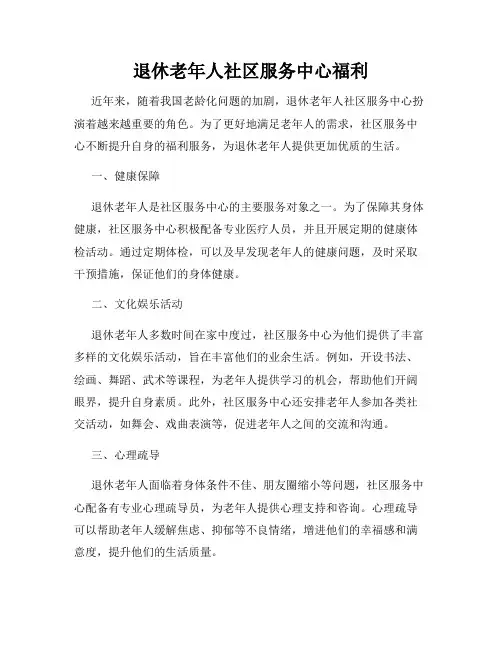 退休老年人社区服务中心福利

近年来，随着我国老龄化问题的加剧，退休老年人社区服务中心扮演着越来越重要的角色。为了更好地满足老年人的需求，社区服务中心不断提升自身的福利服务，为退休老年人提供更加优质的生活。

一、健康保障

退休老年人是社区服务中心的主要服务对象之一。为了保障其身体健康，社区服务中心积极配备专业医疗人员，并且开展定期的健康体检活动。通过定期体检，可以及早发现老年人的健康问题，及时采取干预措施，保证他们的身体健康。

二、文化娱乐活动

退休老年人多数时间在家中度过，社区服务中心为他们提供了丰富多样的文化娱乐活动，旨在丰富他们的业余生活。例如，开设书法、绘画、舞蹈、武术等课程，为老年人提供学习的机会，帮助他们开阔眼界，提升自身素质。此外，社区服务中心还安排老年人参加各类社交活动，如舞会、戏曲表演等，促进老年人之间的交流和沟通。

三、心理疏导

退休老年人面临着身体条件不佳、朋友圈缩小等问题，社区服务中心配备有专业心理疏导员，为老年人提供心理支持和咨询。心理疏导可以帮助老年人缓解焦虑、抑郁等不良情绪，增进他们的幸福感和满意度，提升他们的生活质量。